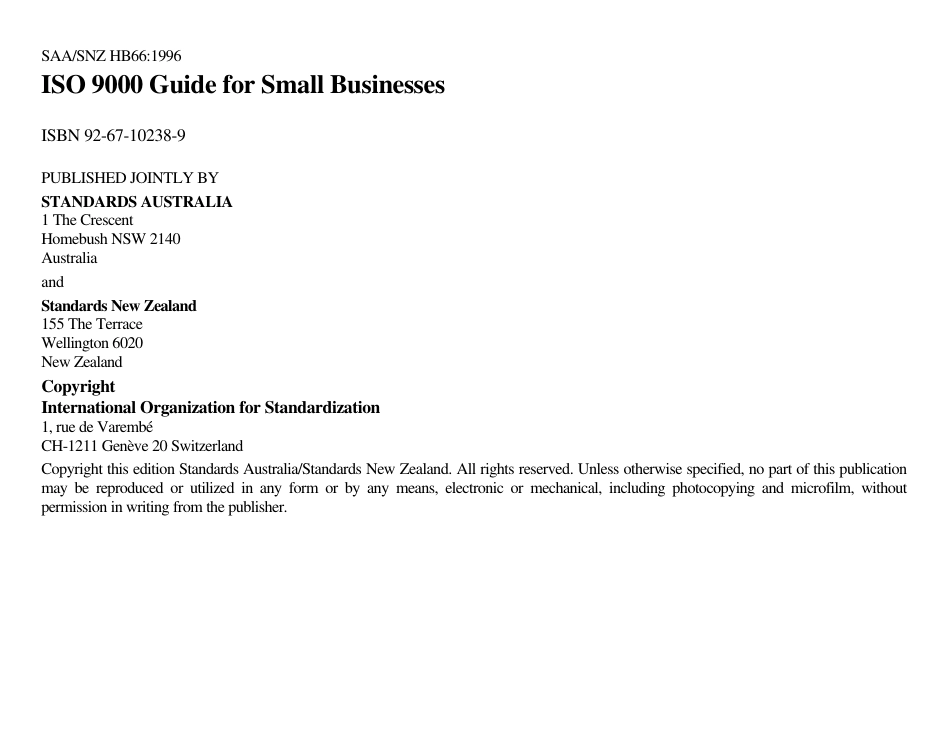 SAA/SNZ HB66:1996
ISO 9000 Guide for Small Businesses

ISBN 92-67-10238-9

PUBLISHED JOINTLY BY
STANDARDS AUSTRALIA
1 The Crescent
Homebush NSW 2140
Australia

and

Standards New Zealand
155 The Terrace
Wellington 6020
New Zealand

Copyright
International Organization for Standardization
1, rue de Varembé
CH-1211 Genève 20 Switzerland

Copyright this edition Standards Australia/Standards New Zealand. All rights reserved. Unless otherwise specified, no part of this publication may be reproduced or utilized in any form or by any means, electronic or mechanical, including photocopying and microfilm, without permission in writing from the publisher.